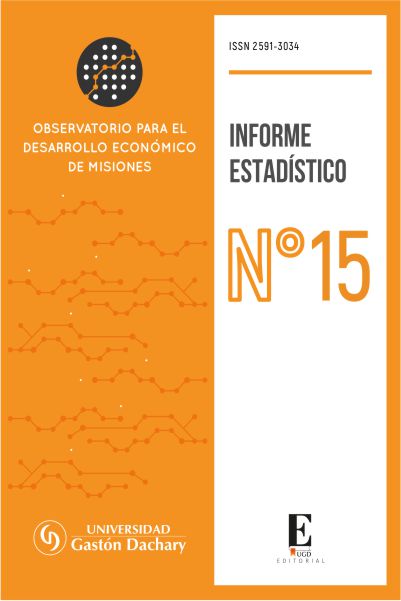 OBSERVATORIO PARA EL DESARROLLO ECONÓMICO DE MISIONES

UNIVERSIDAD Gastón Dachary

ISSN 2591-3034

INFORME ESTADÍSTICO

N°15

E
UGD
EDITORIAL